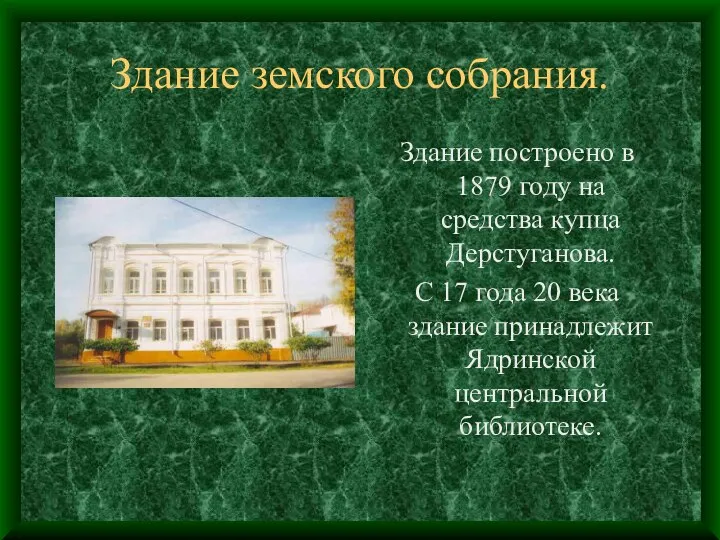 Здание земского собрания.

Здание построено в 1879 году на средства купца Дерстуганова.

С 17 года 20 века здание принадлежит Ядринской центральной библиотеке.